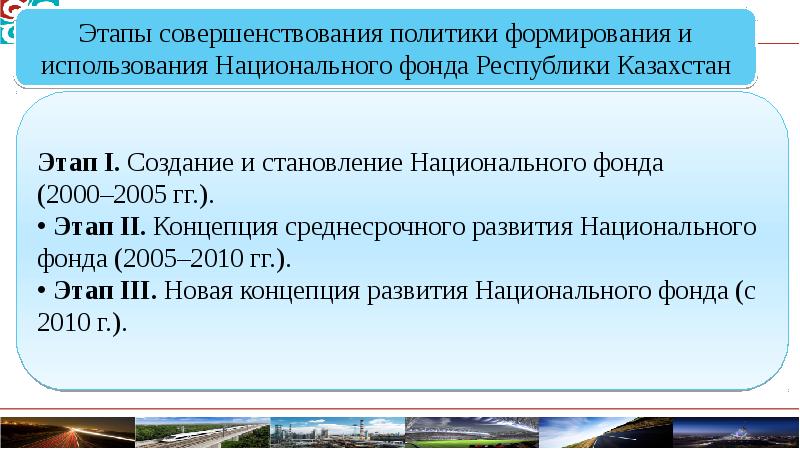 Этапы совершенствования политики формирования и использования Национального фонда Республики Казахстан

Этап I. Создание и становление Национального фонда (2000–2005 гг.).

• Этап II. Концепция среднесрочного развития Национального фонда (2005–2010 гг.).

• Этап III. Новая концепция развития Национального фонда (с 2010 г.).